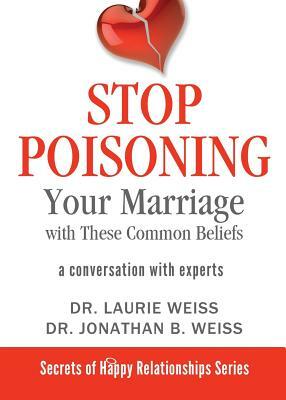 STOP POISONING
Your Marriage
with These Common Beliefs

a conversation with experts

DR. LAURIE WEISS
DR. JONATHAN B. WEISS

Secrets of Happy Relationships Series